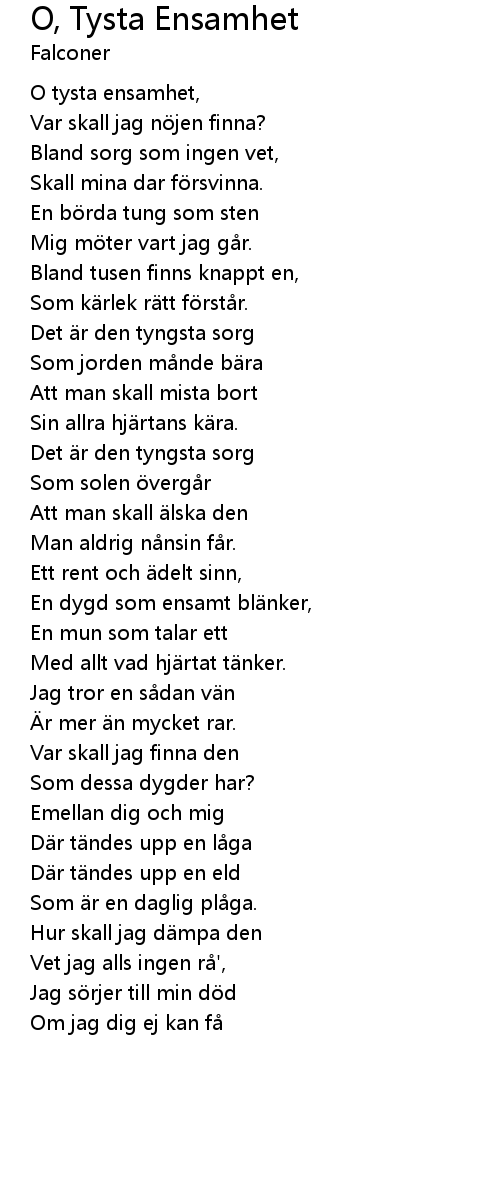 O, Tysta Ensamhet
Falconer

O tysta ensamhet,
Var skall jag nöjen finna?
Bland sorg som ingen vet,
Skall mina dar försvinna.
En börda tung som sten
Mig möter vart jag går.
Bland tusen finns knappt en,
Som kärlek rätt förstår.
Det är den tyngsta sorg
Som jorden månde bära
Att man skall mista bort
Sin allra hjärtans kära.
Det är den tyngsta sorg
Som solen övergår
Att man skall älska den
Man aldrig nånsin får.
Ett rent och ädelt sinn,
En dygd som ensamt blänker,
En mun som talar ett
Med allt vad hjärtat tänker.
Jag tror en sådan vän
Är mer än mycket rar.
Var skall jag finna den
Som dessa dygder har?
Emellan dig och mig
Där tändes upp en låga
Där tändes upp en eld
Som är en daglig plåga.
Hur skall jag dämpa den
Vet jag alls ingen rå',
Jag sörjer till min död
Om jag dig ej kan få